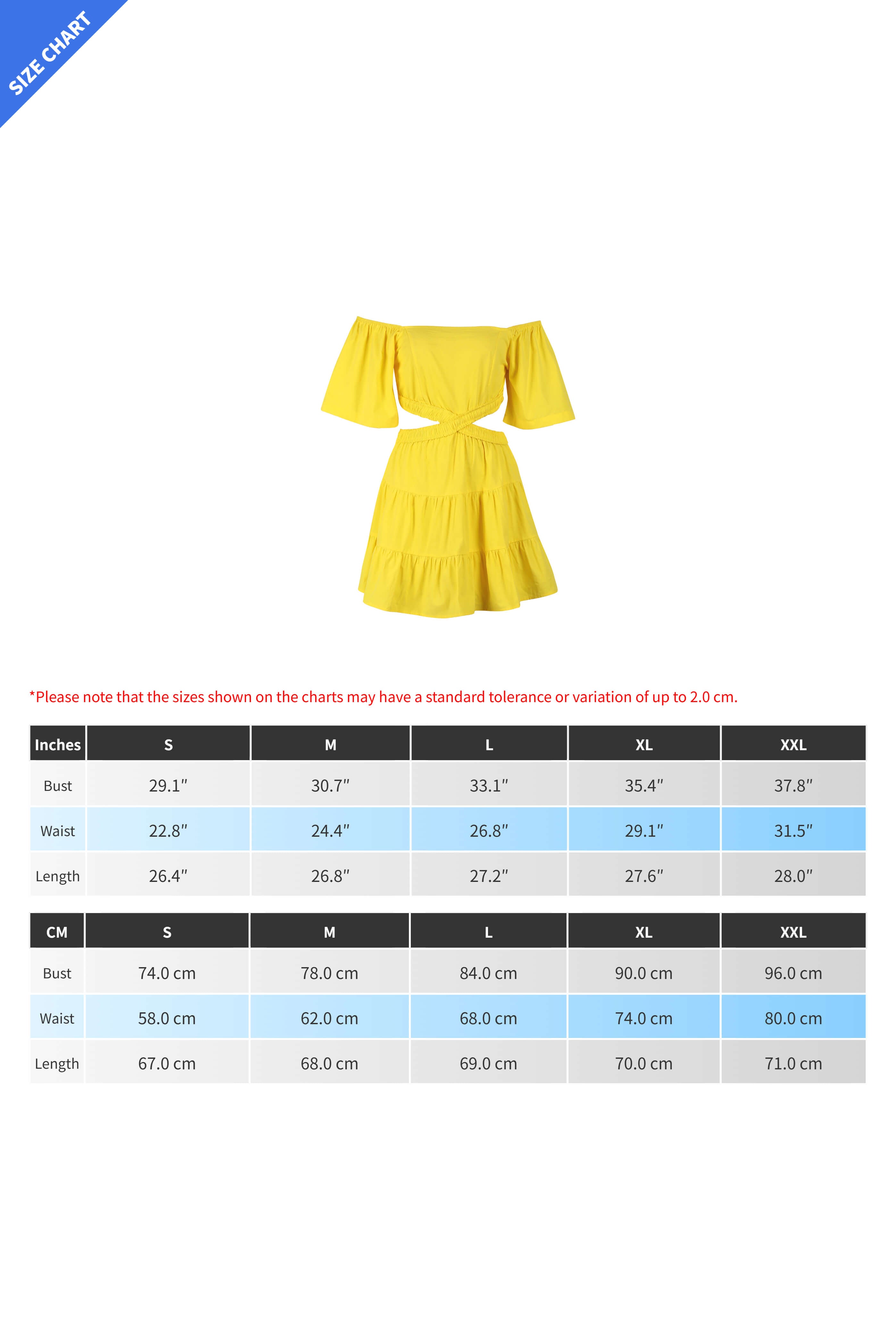 SIZE CHART

*Please note that the sizes shown on the charts may have a standard tolerance or variation of up to 2.0 cm.

| Inches | S | M | L | XL | XXL |
|---|---|---|---|---|---|
| Bust | 29.1″ | 30.7″ | 33.1″ | 35.4″ | 37.8″ |
| Waist | 22.8″ | 24.4″ | 26.8″ | 29.1″ | 31.5″ |
| Length | 26.4″ | 26.8″ | 27.2″ | 27.6″ | 28.0″ |

| CM | S | M | L | XL | XXL |
|---|---|---|---|---|---|
| Bust | 74.0 cm | 78.0 cm | 84.0 cm | 90.0 cm | 96.0 cm |
| Waist | 58.0 cm | 62.0 cm | 68.0 cm | 74.0 cm | 80.0 cm |
| Length | 67.0 cm | 68.0 cm | 69.0 cm | 70.0 cm | 71.0 cm |